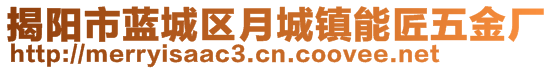 揭阳市蓝城区月城镇能匠五金厂
http://merryisaac3.cn.coovee.net